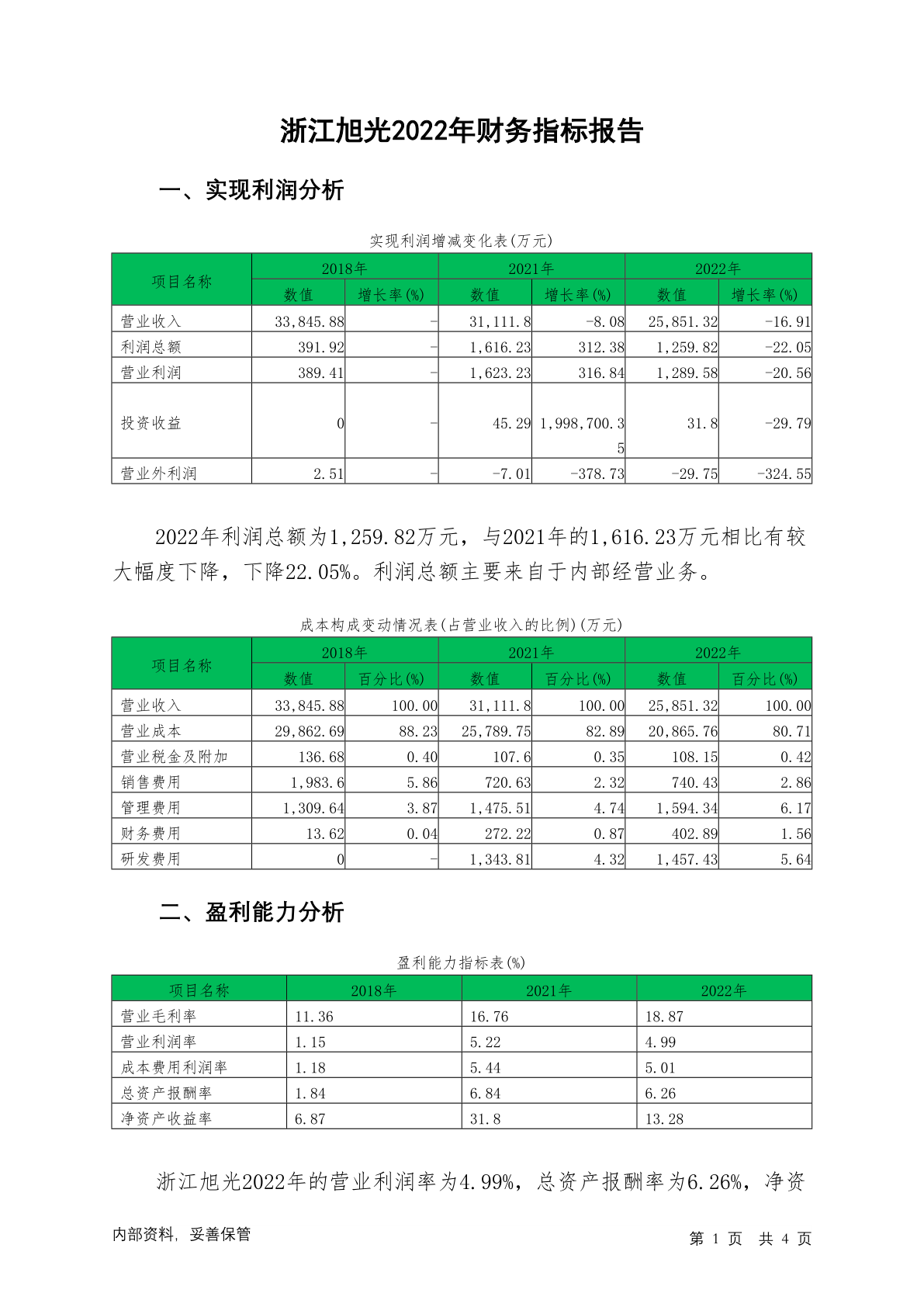 浙江旭光2022年财务指标报告

一、实现利润分析

实现利润增减变化表(万元)

| 项目名称 | 2018年 数值 | 2018年 增长率(%) | 2021年 数值 | 2021年 增长率(%) | 2022年 数值 | 2022年 增长率(%) |
|---|---|---|---|---|---|---|
| 营业收入 | 33,845.88 | - | 31,111.8 | -8.08 | 25,851.32 | -16.91 |
| 利润总额 | 391.92 | - | 1,616.23 | 312.38 | 1,259.82 | -22.05 |
| 营业利润 | 389.41 | - | 1,623.23 | 316.84 | 1,289.58 | -20.56 |
| 投资收益 | 0 | - | 45.29 | 1,998,700.35 | 31.8 | -29.79 |
| 营业外利润 | 2.51 | - | -7.01 | -378.73 | -29.75 | -324.55 |

2022年利润总额为1,259.82万元，与2021年的1,616.23万元相比有较大幅度下降，下降22.05%。利润总额主要来自于内部经营业务。

成本构成变动情况表(占营业收入的比例)(万元)

| 项目名称 | 2018年 数值 | 2018年 百分比(%) | 2021年 数值 | 2021年 百分比(%) | 2022年 数值 | 2022年 百分比(%) |
|---|---|---|---|---|---|---|
| 营业收入 | 33,845.88 | 100.00 | 31,111.8 | 100.00 | 25,851.32 | 100.00 |
| 营业成本 | 29,862.69 | 88.23 | 25,789.75 | 82.89 | 20,865.76 | 80.71 |
| 营业税金及附加 | 136.68 | 0.40 | 107.6 | 0.35 | 108.15 | 0.42 |
| 销售费用 | 1,983.6 | 5.86 | 720.63 | 2.32 | 740.43 | 2.86 |
| 管理费用 | 1,309.64 | 3.87 | 1,475.51 | 4.74 | 1,594.34 | 6.17 |
| 财务费用 | 13.62 | 0.04 | 272.22 | 0.87 | 402.89 | 1.56 |
| 研发费用 | 0 | - | 1,343.81 | 4.32 | 1,457.43 | 5.64 |

二、盈利能力分析

盈利能力指标表(%)

| 项目名称 | 2018年 | 2021年 | 2022年 |
|---|---|---|---|
| 营业毛利率 | 11.36 | 16.76 | 18.87 |
| 营业利润率 | 1.15 | 5.22 | 4.99 |
| 成本费用利润率 | 1.18 | 5.44 | 5.01 |
| 总资产报酬率 | 1.84 | 6.84 | 6.26 |
| 净资产收益率 | 6.87 | 31.8 | 13.28 |

浙江旭光2022年的营业利润率为4.99%，总资产报酬率为6.26%，净资

内部资料，妥善保管

第 1 页 共 4 页